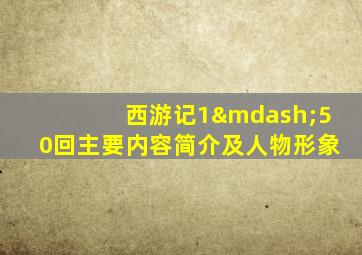 西游记1&mdash;50回主要内容简介及人物形象